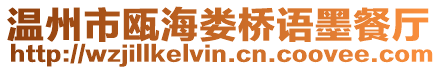 温州市瓯海娄桥语墨餐厅
http://wzjillkelvin.cn.coovee.com